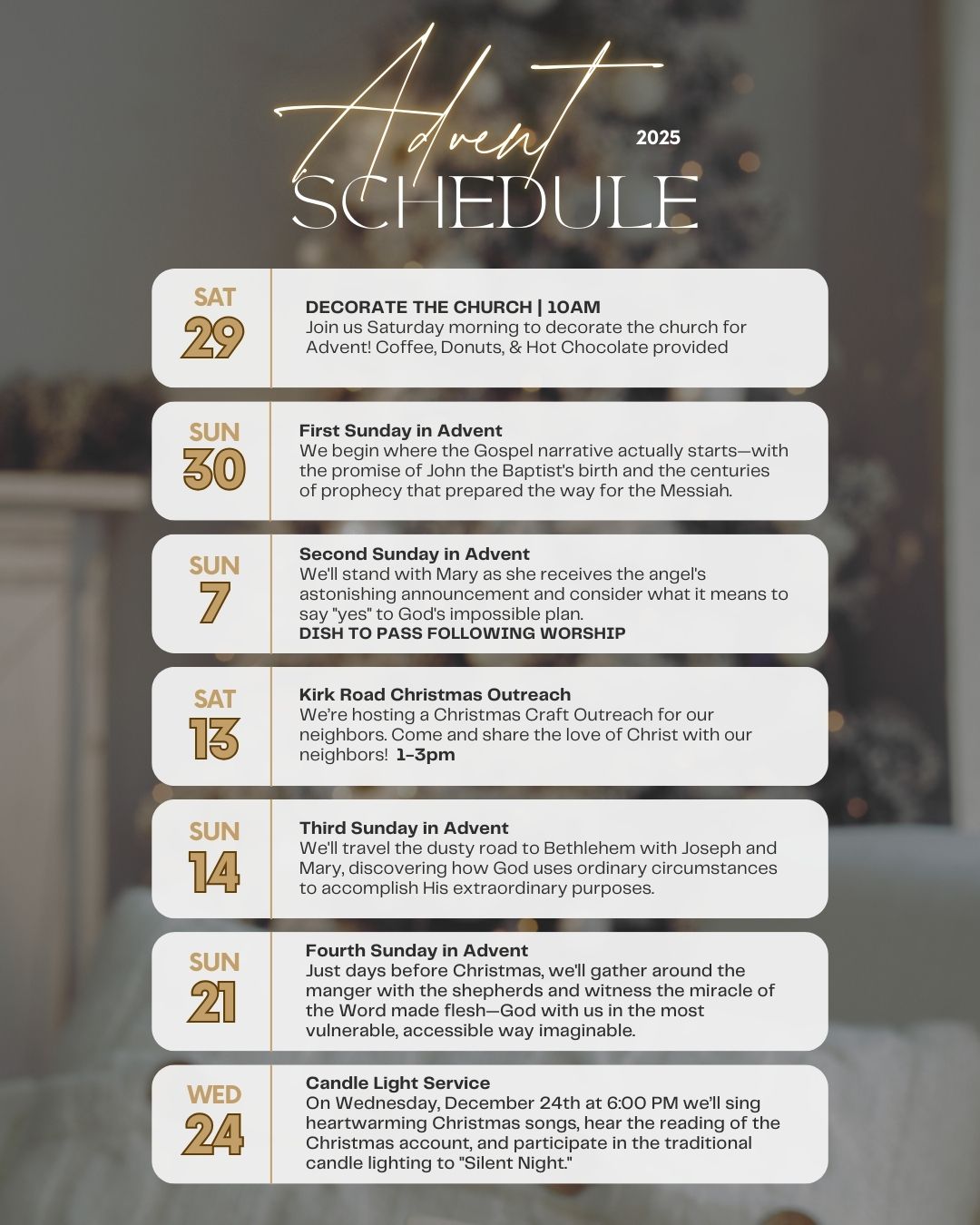 Advent 2025
SCHEDULE

SAT
29

DECORATE THE CHURCH | 10AM
Join us Saturday morning to decorate the church for Advent! Coffee, Donuts, & Hot Chocolate provided

SUN
30

First Sunday in Advent
We begin where the Gospel narrative actually starts—with the promise of John the Baptist's birth and the centuries of prophecy that prepared the way for the Messiah.

SUN
7

Second Sunday in Advent
We'll stand with Mary as she receives the angel's astonishing announcement and consider what it means to say "yes" to God's impossible plan.
DISH TO PASS FOLLOWING WORSHIP

SAT
13

Kirk Road Christmas Outreach
We're hosting a Christmas Craft Outreach for our neighbors. Come and share the love of Christ with our neighbors! 1-3pm

SUN
14

Third Sunday in Advent
We'll travel the dusty road to Bethlehem with Joseph and Mary, discovering how God uses ordinary circumstances to accomplish His extraordinary purposes.

SUN
21

Fourth Sunday in Advent
Just days before Christmas, we'll gather around the manger with the shepherds and witness the miracle of the Word made flesh—God with us in the most vulnerable, accessible way imaginable.

WED
24

Candle Light Service
On Wednesday, December 24th at 6:00 PM we'll sing heartwarming Christmas songs, hear the reading of the Christmas account, and participate in the traditional candle lighting to "Silent Night."